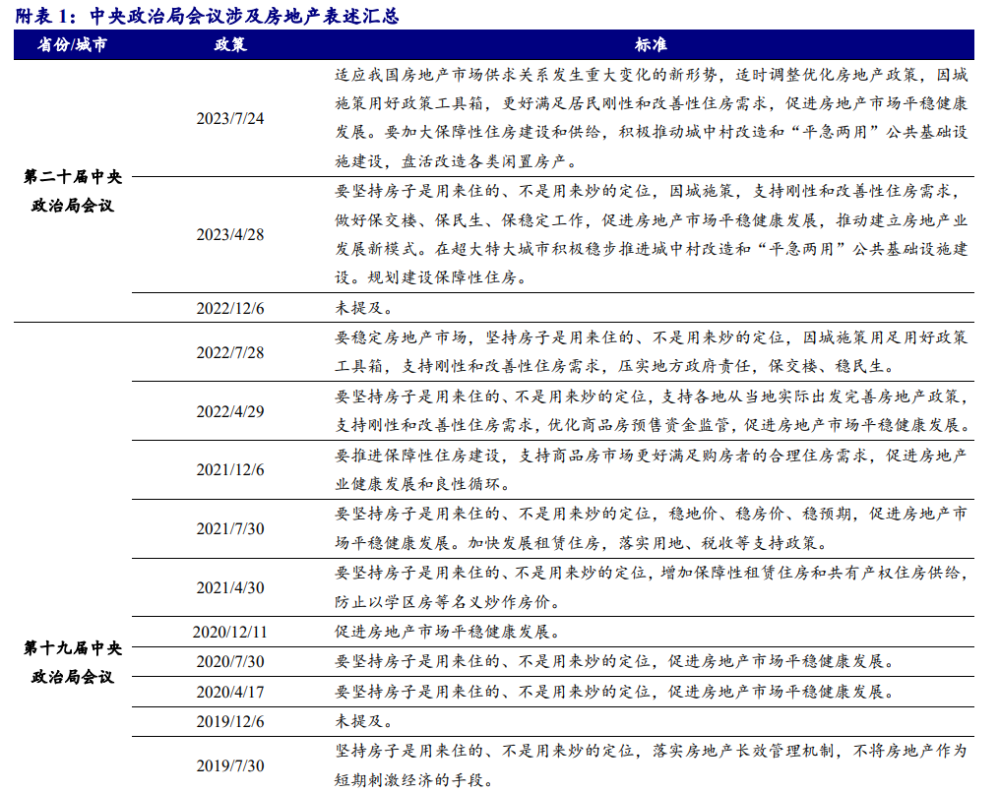 附表1：中央政治局会议涉及房地产表述汇总

| 省份/城市 | 政策 | 标准 |
|---|---|---|
| 第二十届中央政治局会议 | 2023/7/24 | 适应我国房地产市场供求关系发生重大变化的新形势，适时调整优化房地产政策，因城施策用好政策工具箱，更好满足居民刚性和改善性住房需求，促进房地产市场平稳健康发展。要加大保障性住房建设和供给，积极推动城中村改造和“平急两用”公共基础设施建设，盘活改造各类闲置房产。 |
|  | 2023/4/28 | 要坚持房子是用来住的、不是用来炒的定位，因城施策，支持刚性和改善性住房需求，做好保交楼、保民生、保稳定工作，促进房地产市场平稳健康发展，推动建立房地产业发展新模式。在超大特大城市积极稳步推进城中村改造和“平急两用”公共基础设施建设。规划建设保障性住房。 |
|  | 2022/12/6 | 未提及。 |
| 第十九届中央政治局会议 | 2022/7/28 | 要稳定房地产市场，坚持房子是用来住的、不是用来炒的定位，因城施策用足用好政策工具箱，支持刚性和改善性住房需求，压实地方政府责任，保交楼、稳民生。 |
|  | 2022/4/29 | 要坚持房子是用来住的、不是用来炒的定位，支持各地从当地实际出发完善房地产政策，支持刚性和改善性住房需求，优化商品房预售资金监管，促进房地产市场平稳健康发展。 |
|  | 2021/12/6 | 要推进保障性住房建设，支持商品房市场更好满足购房者的合理住房需求，促进房地产业健康发展和良性循环。 |
|  | 2021/7/30 | 要坚持房子是用来住的、不是用来炒的定位，稳地价、稳房价、稳预期，促进房地产市场平稳健康发展。加快发展租赁住房，落实用地、税收等支持政策。 |
|  | 2021/4/30 | 要坚持房子是用来住的、不是用来炒的定位，增加保障性租赁住房和共有产权住房供给，防止以学区房等名义炒作房价。 |
|  | 2020/12/11 | 促进房地产市场平稳健康发展。 |
|  | 2020/7/30 | 要坚持房子是用来住的、不是用来炒的定位，促进房地产市场平稳健康发展。 |
|  | 2020/4/17 | 要坚持房子是用来住的、不是用来炒的定位，促进房地产市场平稳健康发展。 |
|  | 2019/12/6 | 未提及。 |
|  | 2019/7/30 | 坚持房子是用来住的、不是用来炒的定位，落实房地产长效管理机制，不将房地产作为短期刺激经济的手段。 |